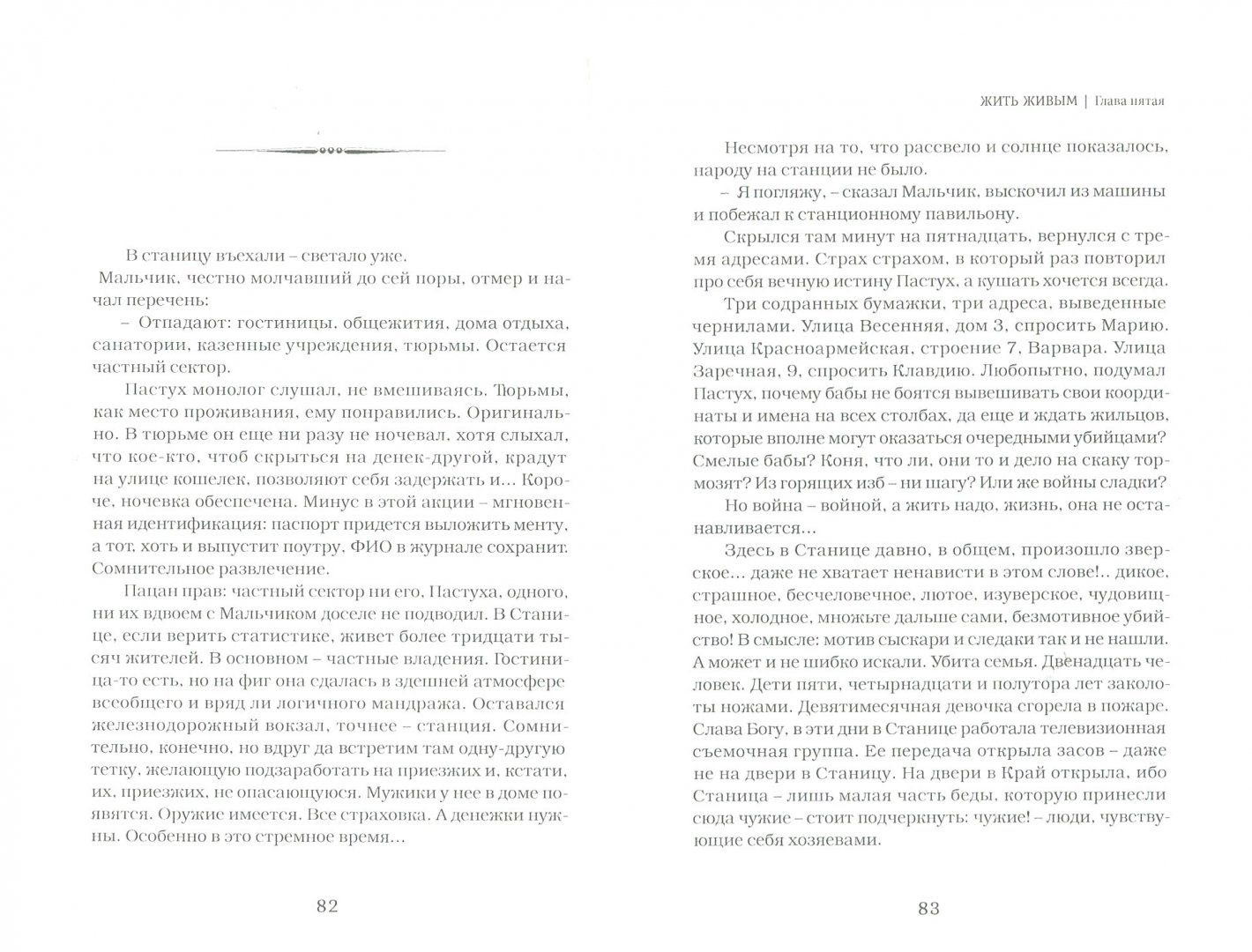 В станицу въехали – светало уже.

Мальчик, честно молчавший до сей поры, отмер и начал перечень:

– Отпадают: гостиницы, общежития, дома отдыха, санатории, казенные учреждения, тюрьмы. Остается частный сектор.

Пастух монолог слушал, не вмешиваясь. Тюрьмы, как место проживания, ему понравились. Оригинально. В тюрьме он еще ни разу не ночевал, хотя слыхал, что кое-кто, чтоб скрыться на денек-другой, крадут на улице кошелек, позволяют себя задержать и... Короче, ночевка обеспечена. Минус в этой акции – мгновенная идентификация: паспорт придется выложить менту, а тот, хоть и выпустит поутру, ФИО в журнале сохранит. Сомнительное развлечение.

Пацан прав: частный сектор ни его, Пастуха, одного, ни их вдвоем с Мальчиком доселе не подводил. В Станице, если верить статистике, живет более тридцати тысяч жителей. В основном – частные владения. Гостиница-то есть, но на фиг она сдалась в здешней атмосфере всеобщего и вряд ли логичного мандража. Оставался железнодорожный вокзал, точнее – станция. Сомнительно, конечно, но вдруг да встретим там одну-другую тетку, желающую подзаработать на приезжих и, кстати, их, приезжих, не опасающуюся. Мужики у нее в доме появятся. Оружие имеется. Все страховка. А денежки нужны. Особенно в это стремное время...

82

ЖИТЬ ЖИВЫМ | Глава пятая

Несмотря на то, что рассвело и солнце показалось, народу на станции не было.

– Я погляжу, – сказал Мальчик, выскочил из машины и побежал к станционному павильону.

Скрылся там минут на пятнадцать, вернулся с тремя адресами. Страх страхом, в который раз повторил про себя вечную истину Пастух, а кушать хочется всегда.

Три содранных бумажки, три адреса, выведенные чернилами. Улица Весенняя, дом 3, спросить Марию. Улица Красноармейская, строение 7, Варвара. Улица Заречная, 9, спросить Клавдию. Любопытно, подумал Пастух, почему бабы не боятся вывешивать свои координаты и имена на всех столбах, да еще и ждать жильцов, которые вполне могут оказаться очередными убийцами? Смелые бабы? Коня, что ли, они то и дело на скаку тормозят? Из горящих изб – ни шагу? Или же войны сладки?

Но война – войной, а жить надо, жизнь, она не останавливается...

Здесь в Станице давно, в общем, произошло зверское... даже не хватает ненависти в этом слове!.. дикое, страшное, бесчеловечное, лютое, изуверское, чудовищное, холодное, множьте дальше сами, безмотивное убийство! В смысле: мотив сыскари и следаки так и не нашли. А может и не шибко искали. Убита семья. Двенадцать человек. Дети пяти, четырнадцати и полутора лет заколоты ножами. Девятимесячная девочка сгорела в пожаре. Слава Богу, в эти дни в Станице работала телевизионная съемочная группа. Ее передача открыла засов – даже не на двери в Станицу. На двери в Край открыла, ибо Станица – лишь малая часть беды, которую принесли сюда чужие – стоит подчеркнуть: чужие! – люди, чувствующие себя хозяевами.

83